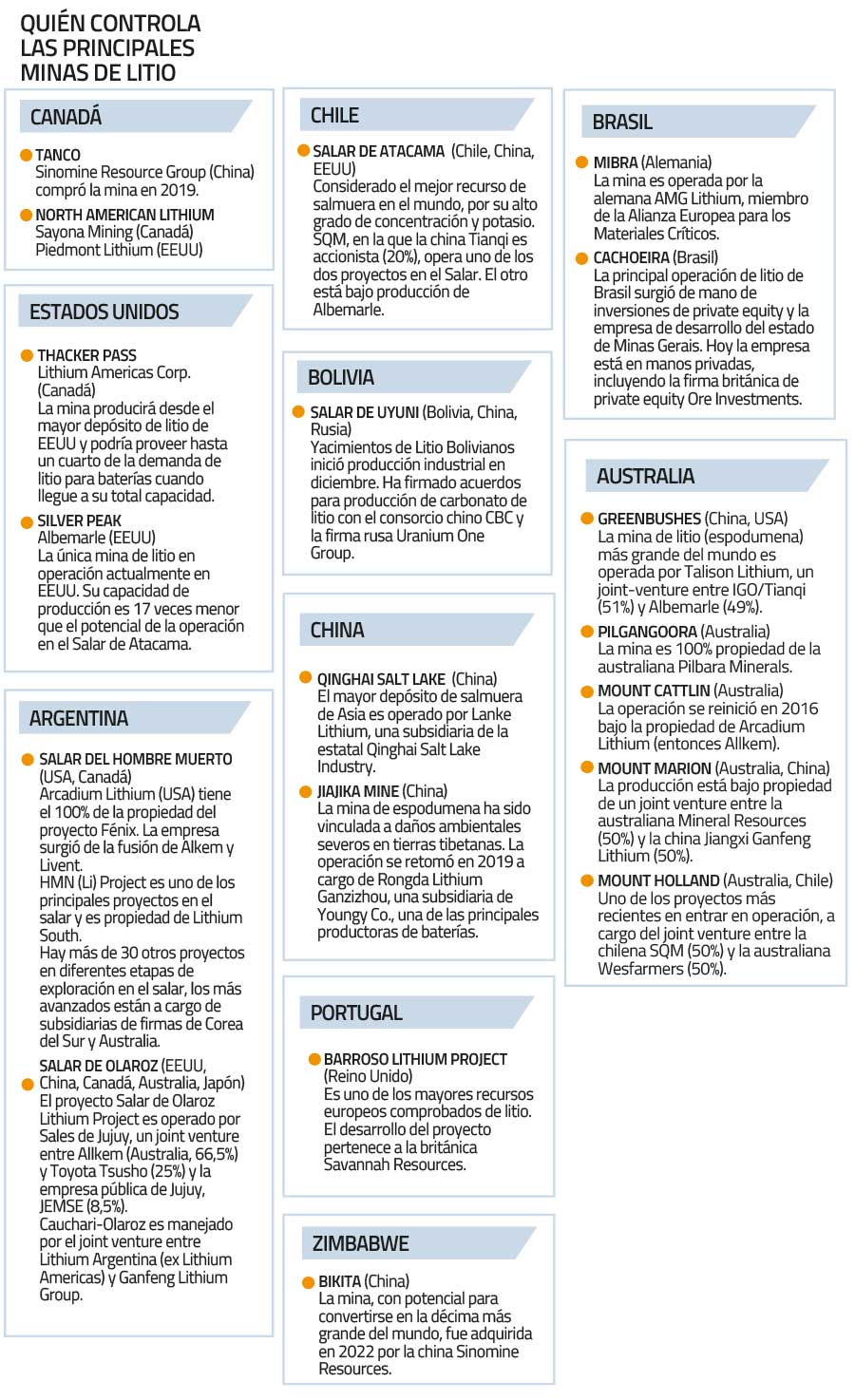 QUIÉN CONTROLA LAS PRINCIPALES MINAS DE LITIO

CANADÁ

TANCO
Sinomine Resource Group (China) compró la mina en 2019.

NORTH AMERICAN LITHIUM
Sayona Mining (Canadá)
Piedmont Lithium (EEUU)

ESTADOS UNIDOS

THACKER PASS
Lithium Americas Corp. (Canadá)
La mina producirá desde el mayor depósito de litio de EEUU y podría proveer hasta un cuarto de la demanda de litio para baterías cuando llegue a su total capacidad.

SILVER PEAK
Albemarle (EEUU)
La única mina de litio en operación actualmente en EEUU. Su capacidad de producción es 17 veces menor que el potencial de la operación en el Salar de Atacama.

ARGENTINA

SALAR DEL HOMBRE MUERTO (USA, Canadá)
Arcadium Lithium (USA) tiene el 100% de la propiedad del proyecto Fénix. La empresa surgió de la fusión de Alkem y Livent.
HMN (Li) Project es uno de los principales proyectos en el salar y es propiedad de Lithium South.
Hay más de 30 otros proyectos en diferentes etapas de exploración en el salar, los más avanzados están a cargo de subsidiarias de firmas de Corea del Sur y Australia.

SALAR DE OLAROZ (EEUU, China, Canadá, Australia, Japón)
El proyecto Salar de Olaroz Lithium Project es operado por Sales de Jujuy, un joint venture entre Allkem (Australia, 66,5%) y Toyota Tsusho (25%) y la empresa pública de Jujuy, JEMSE (8,5%).
Cauchari-Olaroz es manejado por el joint venture entre Lithium Argentina (ex Lithium Americas) y Ganfeng Lithium Group.

CHILE

SALAR DE ATACAMA (Chile, China, EEUU)
Considerado el mejor recurso de salmuera en el mundo, por su alto grado de concentración y potasio. SQM, en la que la china Tianqi es accionista (20%), opera uno de los dos proyectos en el Salar. El otro está bajo producción de Albemarle.

BOLIVIA

SALAR DE UYUNI (Bolivia, China, Rusia)
Yacimientos de Litio Bolivianos inició producción industrial en diciembre. Ha firmado acuerdos para producción de carbonato de litio con el consorcio chino CBC y la firma rusa Uranium One Group.

CHINA

QINGHAI SALT LAKE (China)
El mayor depósito de salmuera de Asia es operado por Lanke Lithium, una subsidiaria de la estatal Qinghai Salt Lake Industry.

JIAJIKA MINE (China)
La mina de espodumena ha sido vinculada a daños ambientales severos en tierras tibetanas. La operación se retomó en 2019 a cargo de Rongda Lithium Ganzizhou, una subsidiaria de Youngy Co., una de las principales productoras de baterías.

PORTUGAL

BARROSO LITHIUM PROJECT (Reino Unido)
Es uno de los mayores recursos europeos comprobados de litio. El desarrollo del proyecto pertenece a la británica Savannah Resources.

ZIMBABWE

BIKITA (China)
La mina, con potencial para convertirse en la décima más grande del mundo, fue adquirida en 2022 por la china Sinomine Resources.

BRASIL

MIBRA (Alemania)
La mina es operada por la alemana AMG Lithium, miembro de la Alianza Europea para los Materiales Críticos.

CACHOEIRA (Brasil)
La principal operación de litio de Brasil surgió de mano de inversiones de private equity y la empresa de desarrollo del estado de Minas Gerais. Hoy la empresa está en manos privadas, incluyendo la firma británica de private equity Ore Investments.

AUSTRALIA

GREENBUSHES (China, USA)
La mina de litio (espodumena) más grande del mundo es operada por Talison Lithium, un joint-venture entre IGO/Tianqi (51%) y Albemarle (49%).

PILGANGOORA (Australia)
La mina es 100% propiedad de la australiana Pilbara Minerals.

MOUNT CATTLIN (Australia)
La operación se reinició en 2016 bajo la propiedad de Arcadium Lithium (entonces Allkem).

MOUNT MARION (Australia, China)
La producción está bajo propiedad de un joint venture entre la australiana Mineral Resources (50%) y la china Jiangxi Ganfeng Lithium (50%).

MOUNT HOLLAND (Australia, Chile)
Uno de los proyectos más recientes en entrar en operación, a cargo del joint venture entre la chilena SQM (50%) y la australiana Wesfarmers (50%).